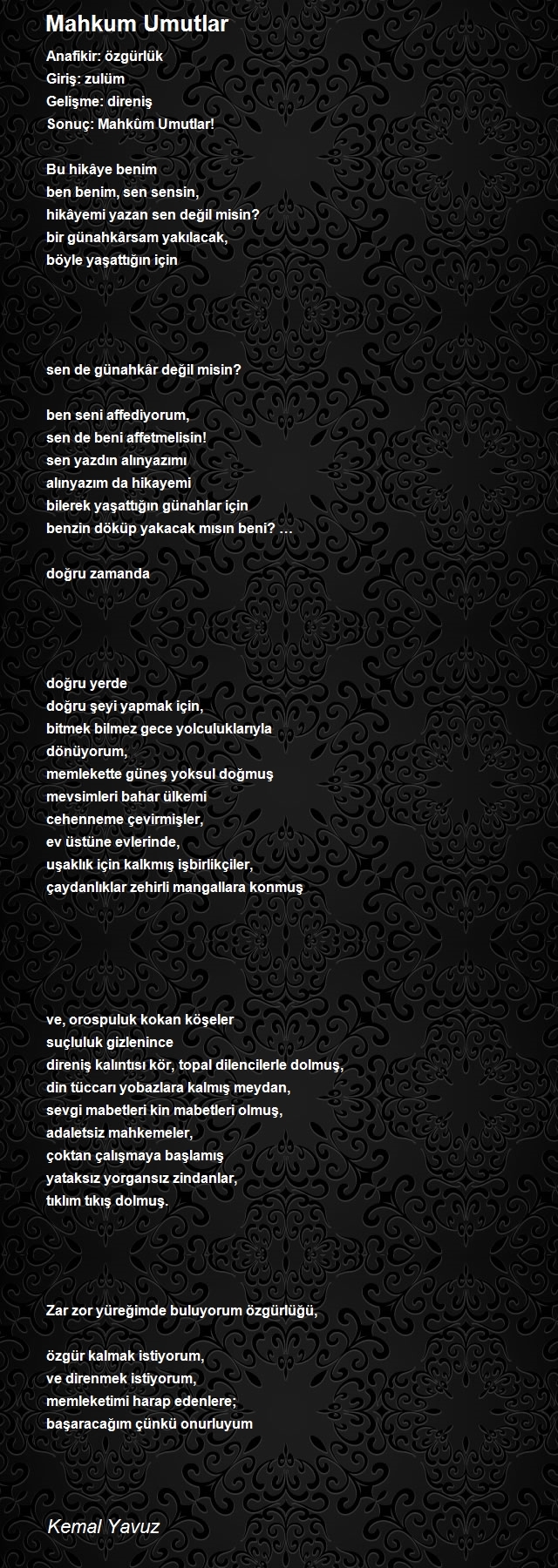 Mahkum Umutlar

Anafikir: özgürlük
Giriş: zulüm
Gelişme: direniş
Sonuç: Mahkûm Umutlar!

Bu hikâye benim
ben benim, sen sensin,
hikâyemi yazan sen değil misin?
bir günahkârsam yakılacak,
böyle yaşattığın için

sen de günahkâr değil misin?

ben seni affediyorum,
sen de beni affetmelisin!
sen yazdın alınyazımı
alınyazım da hikayemi
bilerek yaşattığın günahlar için
benzin döküp yakacak mısın beni? …

doğru zamanda

doğru yerde
doğru şeyi yapmak için,
bitmek bilmez gece yolculuklarıyla
dönüyorum,
memlekette güneş yoksul doğmuş
mevsimleri bahar ülkemi
cehenneme çevirmişler,
ev üstüne evlerinde,
uşaklık için kalkmış işbirlikçiler,
çaydanlıklar zehirli mangallara konmuş

ve, orospuluk kokan köşeler
suçluluk gizlenince
direniş kalıntısı kör, topal dilencilerle dolmuş,
din tüccarı yobazlara kalmış meydan,
sevgi mabetleri kin mabetleri olmuş,
adaletsiz mahkemeler,
çoktan çalışmaya başlamış
yataksız yorgansız zindanlar,
tıklım tıkış dolmuş.

Zar zor yüreğimde buluyorum özgürlüğü,

özgür kalmak istiyorum,
ve direnmek istiyorum,
memleketimi harap edenlere;
başaracağım çünkü onurluyum

Kemal Yavuz